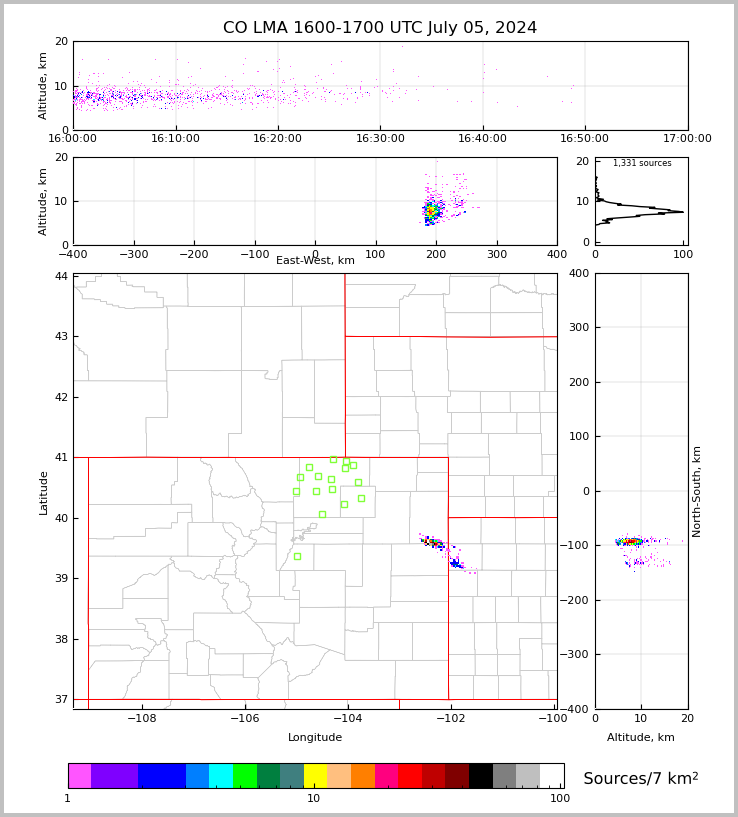 CO LMA 1600-1700 UTC July 05, 2024

Altitude, km
20
10
0
16:00:00 16:10:00 16:20:00 16:30:00 16:40:00 16:50:00 17:00:00

Altitude, km
20
10
0
−400 −300 −200 −100 0 100 200 300 400
East-West, km

1,331 sources
20
10
0
0 100

Latitude
44
43
42
41
40
39
38
37
−108 −106 −104 −102 −100
Longitude

400
300
200
100
0
−100
−200
−300
−400
North-South, km
0 10 20
Altitude, km

1 10 100
Sources/7 km$^2$